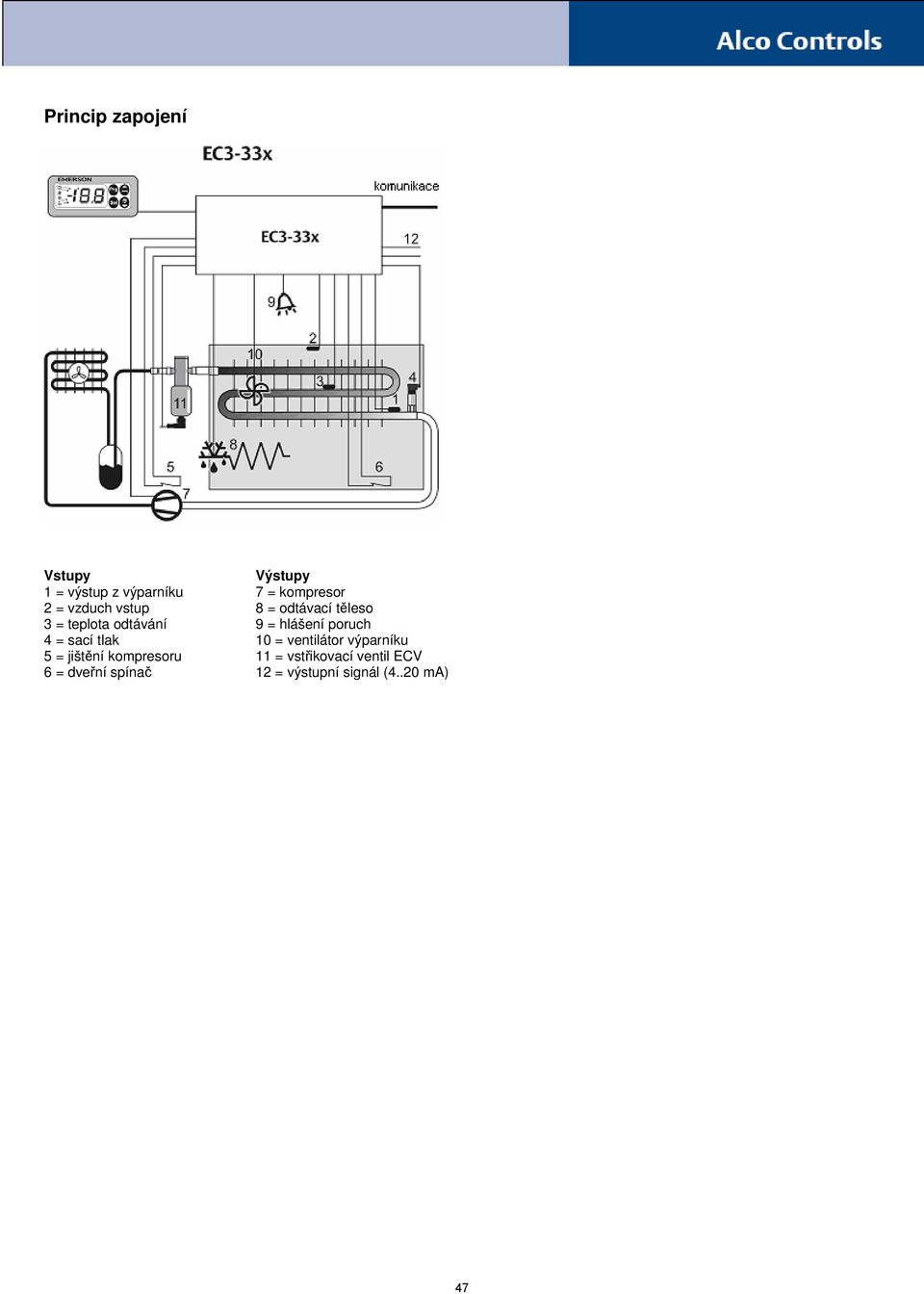 Alco Controls

Princip zapojení

EC3-33x

EMERSON

-19.8

komunikace

EC3-33x

12

9

2

10

3

4

1

11

8

5

6

7

Vstupy
1 = výstup z výparníku
2 = vzduch vstup
3 = teplota odtávání
4 = sací tlak
5 = jištění kompresoru
6 = dveřní spínač

Výstupy
7 = kompresor
8 = odtávací těleso
9 = hlášení poruch
10 = ventilátor výparníku
11 = vstřikovací ventil ECV
12 = výstupní signál (4..20 mA)

47